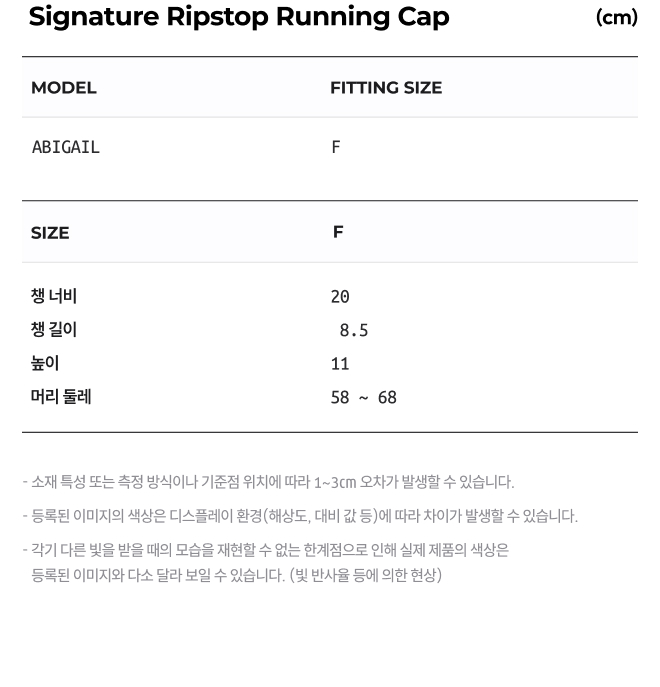 Signature Ripstop Running Cap (cm)

| MODEL | FITTING SIZE |
|---|---|
| ABIGAIL | F |

| SIZE | F |
|---|---|
| 챙 너비 | 20 |
| 챙 길이 | 8.5 |
| 높이 | 11 |
| 머리 둘레 | 58 ~ 68 |

- 소재 특성 또는 측정 방식이나 기준점 위치에 따라 1~3cm 오차가 발생할 수 있습니다.

- 등록된 이미지의 색상은 디스플레이 환경(해상도, 대비 값 등)에 따라 차이가 발생할 수 있습니다.

- 각기 다른 빛을 받을 때의 모습을 재현할 수 없는 한계점으로 인해 실제 제품의 색상은 등록된 이미지와 다소 달라 보일 수 있습니다. (빛 반사율 등에 의한 현상)